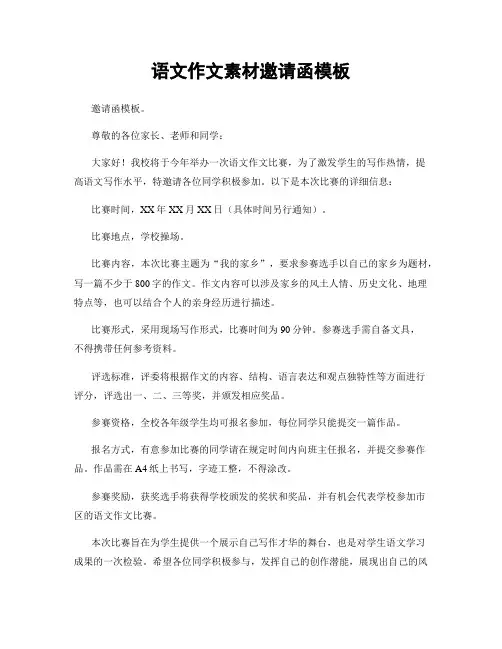 语文作文素材邀请函模板

邀请函模板。

尊敬的各位家长、老师和同学：

大家好！我校将于今年举办一次语文作文比赛，为了激发学生的写作热情，提高语文写作水平，特邀请各位同学积极参加。以下是本次比赛的详细信息：

比赛时间，XX年XX月XX日（具体时间另行通知）。

比赛地点，学校操场。

比赛内容，本次比赛主题为“我的家乡”，要求参赛选手以自己的家乡为题材，写一篇不少于800字的作文。作文内容可以涉及家乡的风土人情、历史文化、地理特点等，也可以结合个人的亲身经历进行描述。

比赛形式，采用现场写作形式，比赛时间为90分钟。参赛选手需自备文具，不得携带任何参考资料。

评选标准，评委将根据作文的内容、结构、语言表达和观点独特性等方面进行评分，评选出一、二、三等奖，并颁发相应奖品。

参赛资格，全校各年级学生均可报名参加，每位同学只能提交一篇作品。

报名方式，有意参加比赛的同学请在规定时间内向班主任报名，并提交参赛作品。作品需在A4纸上书写，字迹工整，不得涂改。

参赛奖励，获奖选手将获得学校颁发的奖状和奖品，并有机会代表学校参加市区的语文作文比赛。

本次比赛旨在为学生提供一个展示自己写作才华的舞台，也是对学生语文学习成果的一次检验。希望各位同学积极参与，发挥自己的创作潜能，展现出自己的风